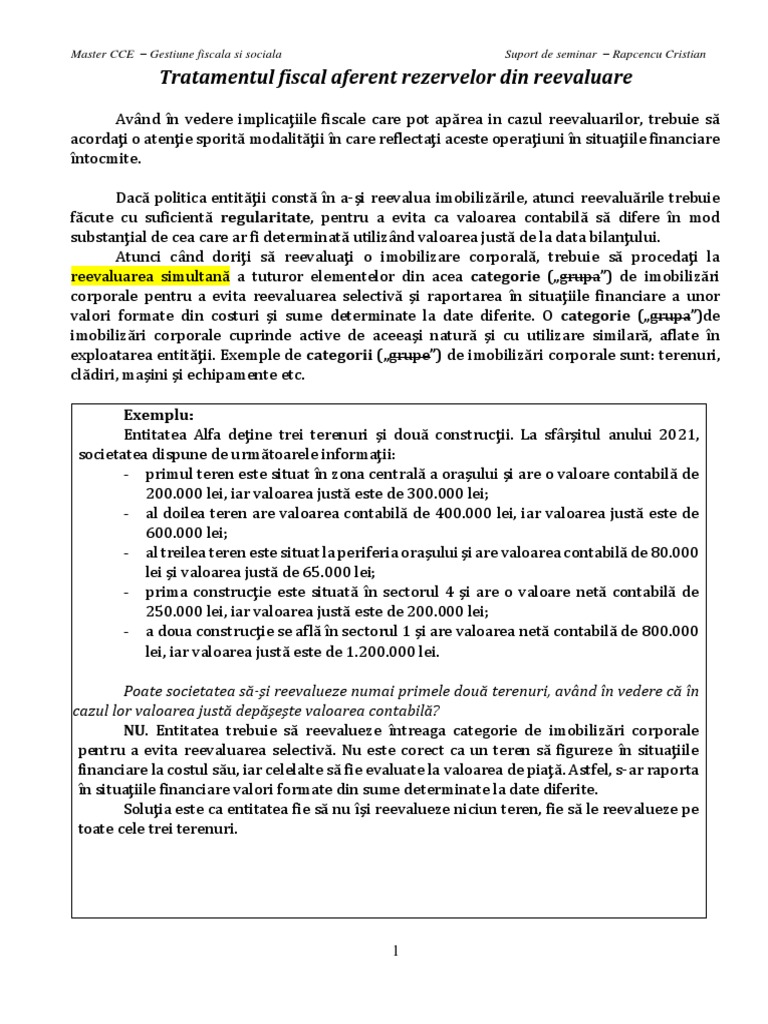 Master CCE – Gestiune fiscala si sociala                                                                Suport de seminar – Rapcencu Cristian

Tratamentul fiscal aferent rezervelor din reevaluare

Având în vedere implicaţiile fiscale care pot apărea in cazul reevaluarilor, trebuie să acordaţi o atenţie sporită modalităţii în care reflectaţi aceste operaţiuni în situaţiile financiare întocmite.

Dacă politica entităţii constă în a-şi reevalua imobilizările, atunci reevaluările trebuie făcute cu suficientă regularitate, pentru a evita ca valoarea contabilă să difere în mod substanţial de cea care ar fi determinată utilizând valoarea justă de la data bilanţului.

Atunci când doriţi să reevaluaţi o imobilizare corporală, trebuie să procedaţi la reevaluarea simultană a tuturor elementelor din acea categorie („grupa") de imobilizări corporale pentru a evita reevaluarea selectivă şi raportarea în situaţiile financiare a unor valori formate din costuri şi sume determinate la date diferite. O categorie („grupa")de imobilizări corporale cuprinde active de aceeaşi natură şi cu utilizare similară, aflate în exploatarea entităţii. Exemple de categorii („grupe") de imobilizări corporale sunt: terenuri, clădiri, maşini şi echipamente etc.

Exemplu:
Entitatea Alfa deţine trei terenuri şi două construcţii. La sfârşitul anului 2021, societatea dispune de următoarele informaţii:
- primul teren este situat în zona centrală a oraşului şi are o valoare contabilă de 200.000 lei, iar valoarea justă este de 300.000 lei;
- al doilea teren are valoarea contabilă de 400.000 lei, iar valoarea justă este de 600.000 lei;
- al treilea teren este situat la periferia oraşului şi are valoarea contabilă de 80.000 lei şi valoarea justă de 65.000 lei;
- prima construcţie este situată în sectorul 4 şi are o valoare netă contabilă de 250.000 lei, iar valoarea justă este de 200.000 lei;
- a doua construcţie se află în sectorul 1 şi are valoarea netă contabilă de 800.000 lei, iar valoarea justă este de 1.200.000 lei.

Poate societatea să-şi reevalueze numai primele două terenuri, având în vedere că în cazul lor valoarea justă depăşeşte valoarea contabilă?
NU. Entitatea trebuie să reevalueze întreaga categorie de imobilizări corporale pentru a evita reevaluarea selectivă. Nu este corect ca un teren să figureze în situaţiile financiare la costul său, iar celelalte să fie evaluate la valoarea de piaţă. Astfel, s-ar raporta în situaţiile financiare valori formate din sume determinate la date diferite.
Soluţia este ca entitatea fie să nu îşi reevalueze niciun teren, fie să le reevalueze pe toate cele trei terenuri.

1